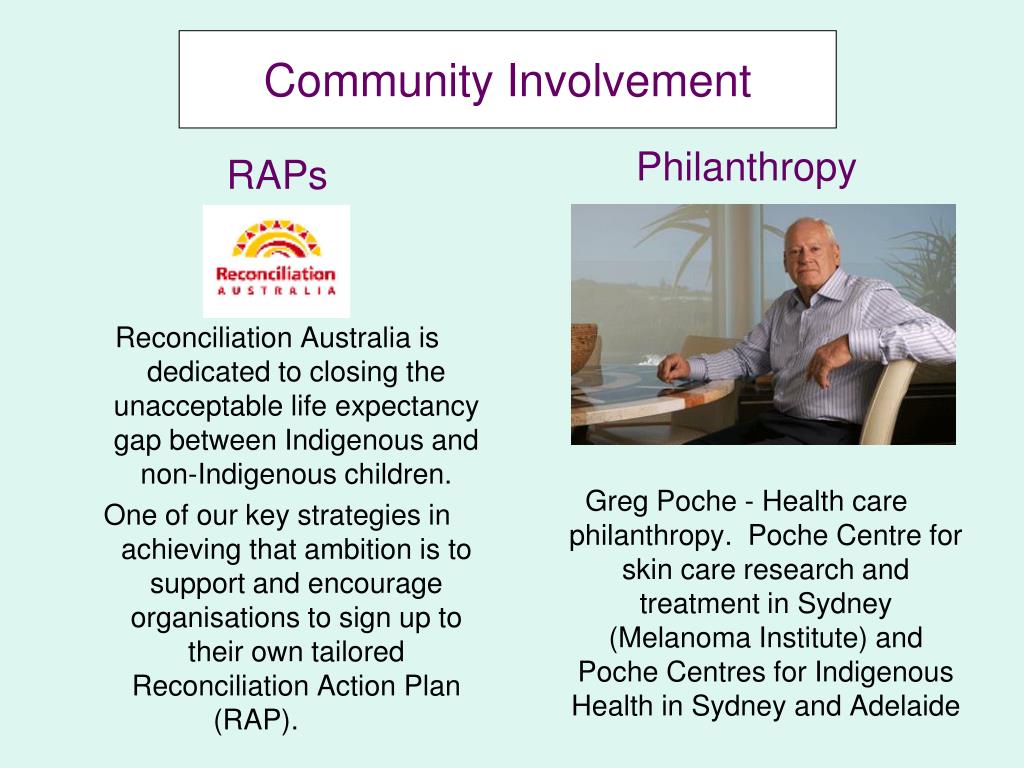 Community Involvement

RAPs

Reconciliation
AUSTRALIA

Reconciliation Australia is dedicated to closing the unacceptable life expectancy gap between Indigenous and non-Indigenous children.

One of our key strategies in achieving that ambition is to support and encourage organisations to sign up to their own tailored Reconciliation Action Plan (RAP).

Philanthropy

Greg Poche - Health care philanthropy. Poche Centre for skin care research and treatment in Sydney (Melanoma Institute) and Poche Centres for Indigenous Health in Sydney and Adelaide